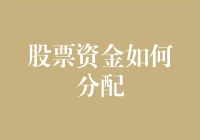 股票资金如何分配